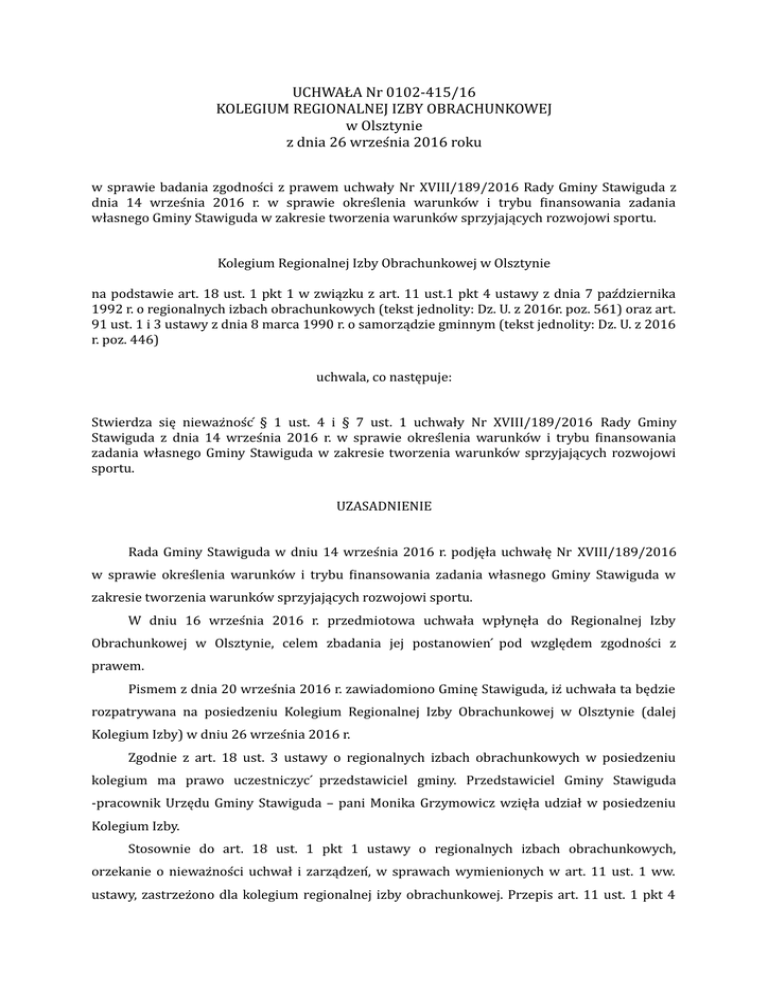 UCHWAŁA Nr 0102-415/16
KOLEGIUM REGIONALNEJ IZBY OBRACHUNKOWEJ
w Olsztynie
z dnia 26 września 2016 roku

w sprawie badania zgodności z prawem uchwały Nr XVIII/189/2016 Rady Gminy Stawiguda z dnia 14 września 2016 r. w sprawie określenia warunków i trybu finansowania zadania własnego Gminy Stawiguda w zakresie tworzenia warunków sprzyjających rozwojowi sportu.

Kolegium Regionalnej Izby Obrachunkowej w Olsztynie

na podstawie art. 18 ust. 1 pkt 1 w związku z art. 11 ust.1 pkt 4 ustawy z dnia 7 października 1992 r. o regionalnych izbach obrachunkowych (tekst jednolity: Dz. U. z 2016r. poz. 561) oraz art. 91 ust. 1 i 3 ustawy z dnia 8 marca 1990 r. o samorządzie gminnym (tekst jednolity: Dz. U. z 2016 r. poz. 446)

uchwala, co następuje:

Stwierdza się nieważność § 1 ust. 4 i § 7 ust. 1 uchwały Nr XVIII/189/2016 Rady Gminy Stawiguda z dnia 14 września 2016 r. w sprawie określenia warunków i trybu finansowania zadania własnego Gminy Stawiguda w zakresie tworzenia warunków sprzyjających rozwojowi sportu.

UZASADNIENIE

Rada Gminy Stawiguda w dniu 14 września 2016 r. podjęła uchwałę Nr XVIII/189/2016 w sprawie określenia warunków i trybu finansowania zadania własnego Gminy Stawiguda w zakresie tworzenia warunków sprzyjających rozwojowi sportu.

W dniu 16 września 2016 r. przedmiotowa uchwała wpłynęła do Regionalnej Izby Obrachunkowej w Olsztynie, celem zbadania jej postanowień pod względem zgodności z prawem.

Pismem z dnia 20 września 2016 r. zawiadomiono Gminę Stawiguda, iż uchwała ta będzie rozpatrywana na posiedzeniu Kolegium Regionalnej Izby Obrachunkowej w Olsztynie (dalej Kolegium Izby) w dniu 26 września 2016 r.

Zgodnie z art. 18 ust. 3 ustawy o regionalnych izbach obrachunkowych w posiedzeniu kolegium ma prawo uczestniczyć przedstawiciel gminy. Przedstawiciel Gminy Stawiguda -pracownik Urzędu Gminy Stawiguda – pani Monika Grzymowicz wzięła udział w posiedzeniu Kolegium Izby.

Stosownie do art. 18 ust. 1 pkt 1 ustawy o regionalnych izbach obrachunkowych, orzekanie o nieważności uchwał i zarządzeń, w sprawach wymienionych w art. 11 ust. 1 ww. ustawy, zastrzeżono dla kolegium regionalnej izby obrachunkowej. Przepis art. 11 ust. 1 pkt 4